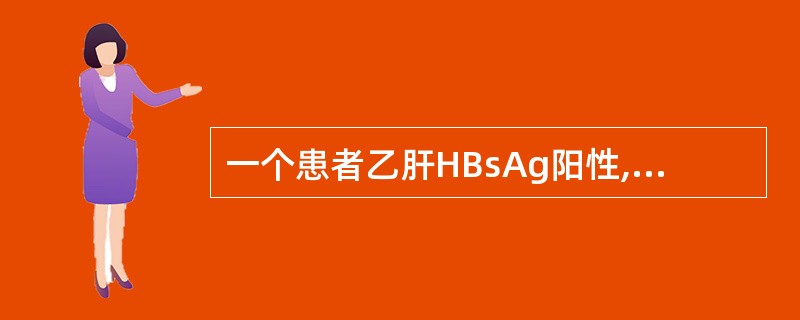 一个患者乙肝HBsAg阳性,...